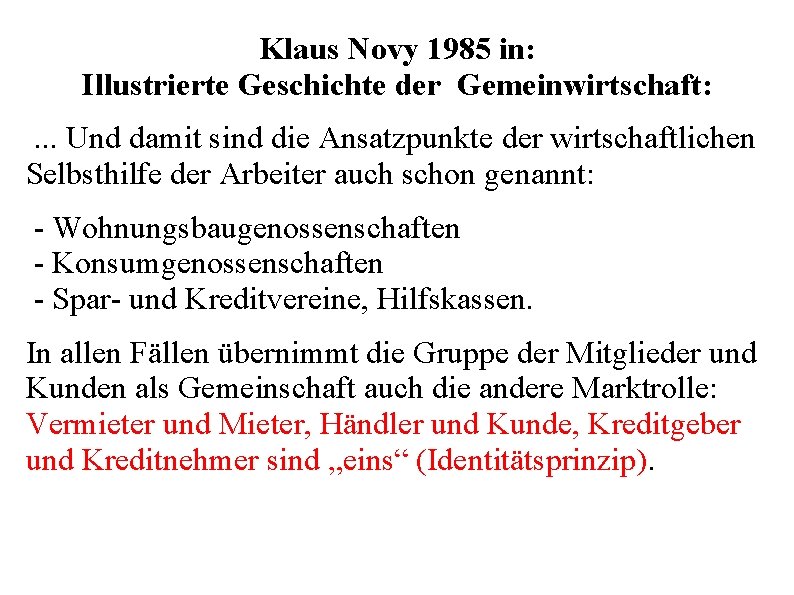 Klaus Novy 1985 in:
Illustrierte Geschichte der Gemeinwirtschaft:

... Und damit sind die Ansatzpunkte der wirtschaftlichen Selbsthilfe der Arbeiter auch schon genannt:

- Wohnungsbaugenossenschaften
- Konsumgenossenschaften
- Spar- und Kreditvereine, Hilfskassen.

In allen Fällen übernimmt die Gruppe der Mitglieder und Kunden als Gemeinschaft auch die andere Marktrolle: Vermieter und Mieter, Händler und Kunde, Kreditgeber und Kreditnehmer sind „eins“ (Identitätsprinzip).